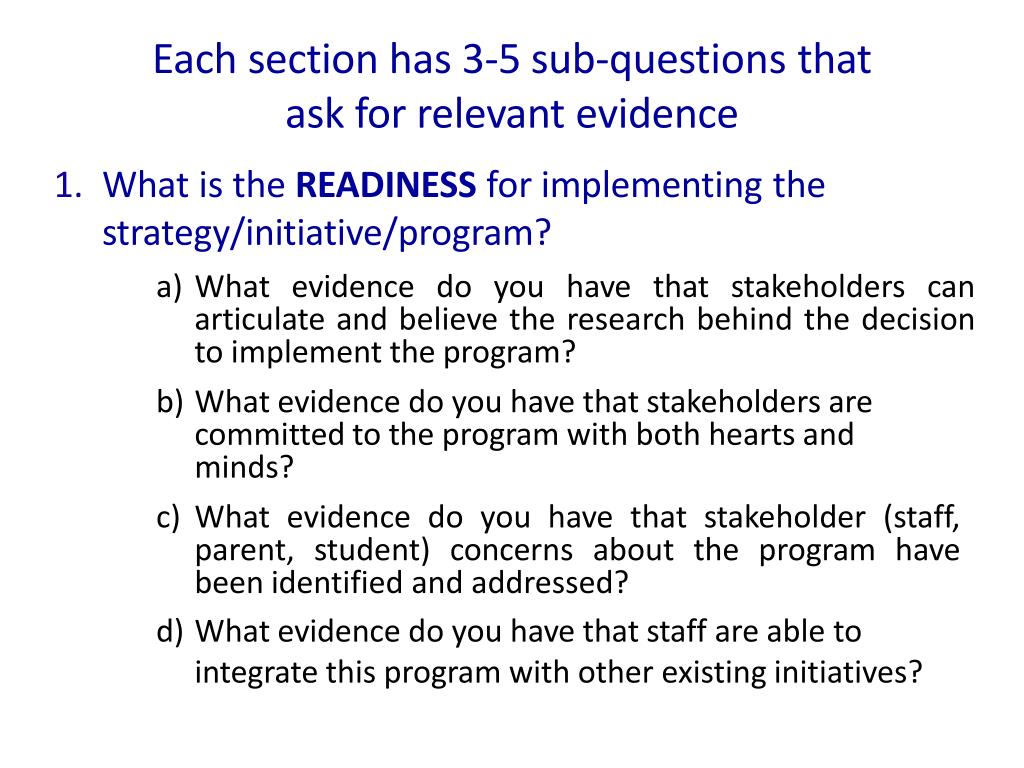 Each section has 3-5 sub-questions that ask for relevant evidence

1. What is the READINESS for implementing the strategy/initiative/program?

a) What evidence do you have that stakeholders can articulate and believe the research behind the decision to implement the program?

b) What evidence do you have that stakeholders are committed to the program with both hearts and minds?

c) What evidence do you have that stakeholder (staff, parent, student) concerns about the program have been identified and addressed?

d) What evidence do you have that staff are able to integrate this program with other existing initiatives?